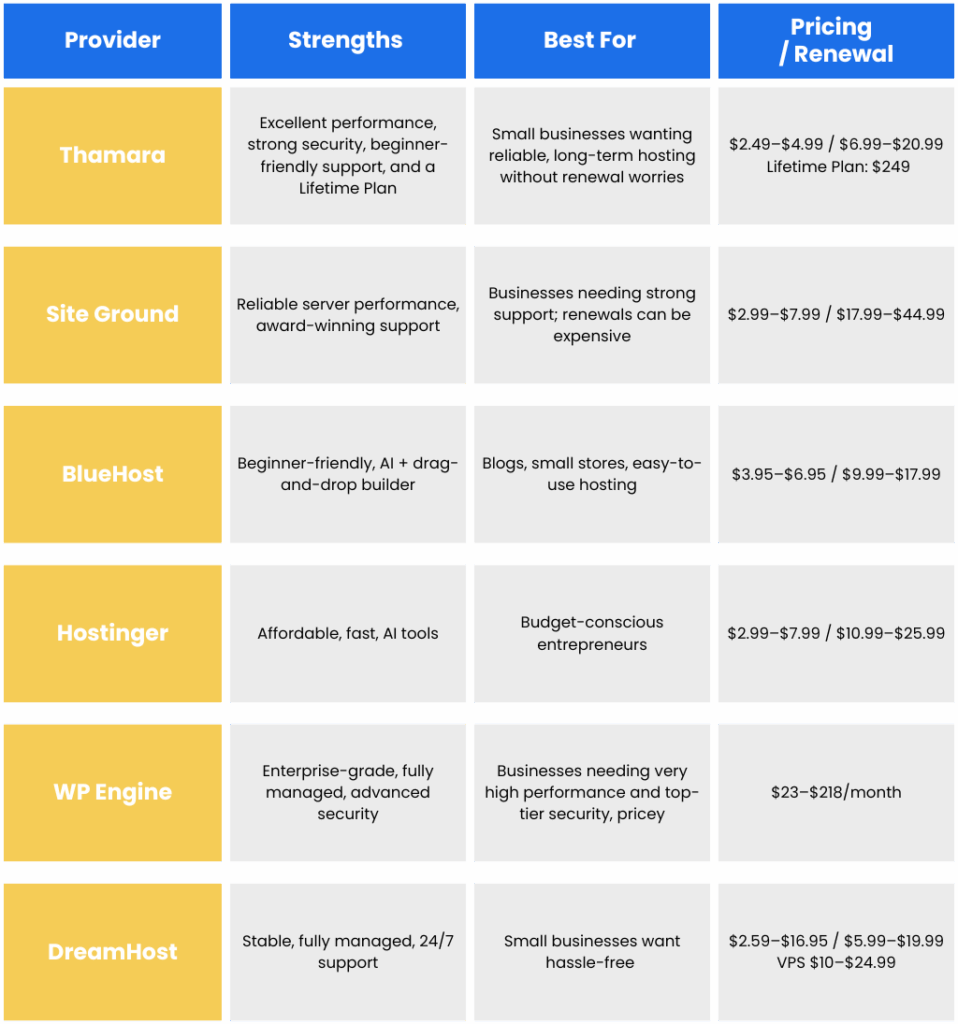 | Provider | Strengths | Best For | Pricing / Renewal |
|---|---|---|---|
| Thamara | Excellent performance, strong security, beginner-friendly support, and a Lifetime Plan | Small businesses wanting reliable, long-term hosting without renewal worries | \$2.49–\$4.99 / \$6.99–\$20.99 Lifetime Plan: \$249 |
| Site Ground | Reliable server performance, award-winning support | Businesses needing strong support; renewals can be expensive | \$2.99–\$7.99 / \$17.99–\$44.99 |
| BlueHost | Beginner-friendly, AI + drag-and-drop builder | Blogs, small stores, easy-to-use hosting | \$3.95–\$6.95 / \$9.99–\$17.99 |
| Hostinger | Affordable, fast, AI tools | Budget-conscious entrepreneurs | \$2.99–\$7.99 / \$10.99–\$25.99 |
| WP Engine | Enterprise-grade, fully managed, advanced security | Businesses needing very high performance and top-tier security, pricey | \$23–\$218/month |
| DreamHost | Stable, fully managed, 24/7 support | Small businesses want hassle-free | \$2.59–\$16.95 / \$5.99–\$19.99 VPS \$10–\$24.99 |